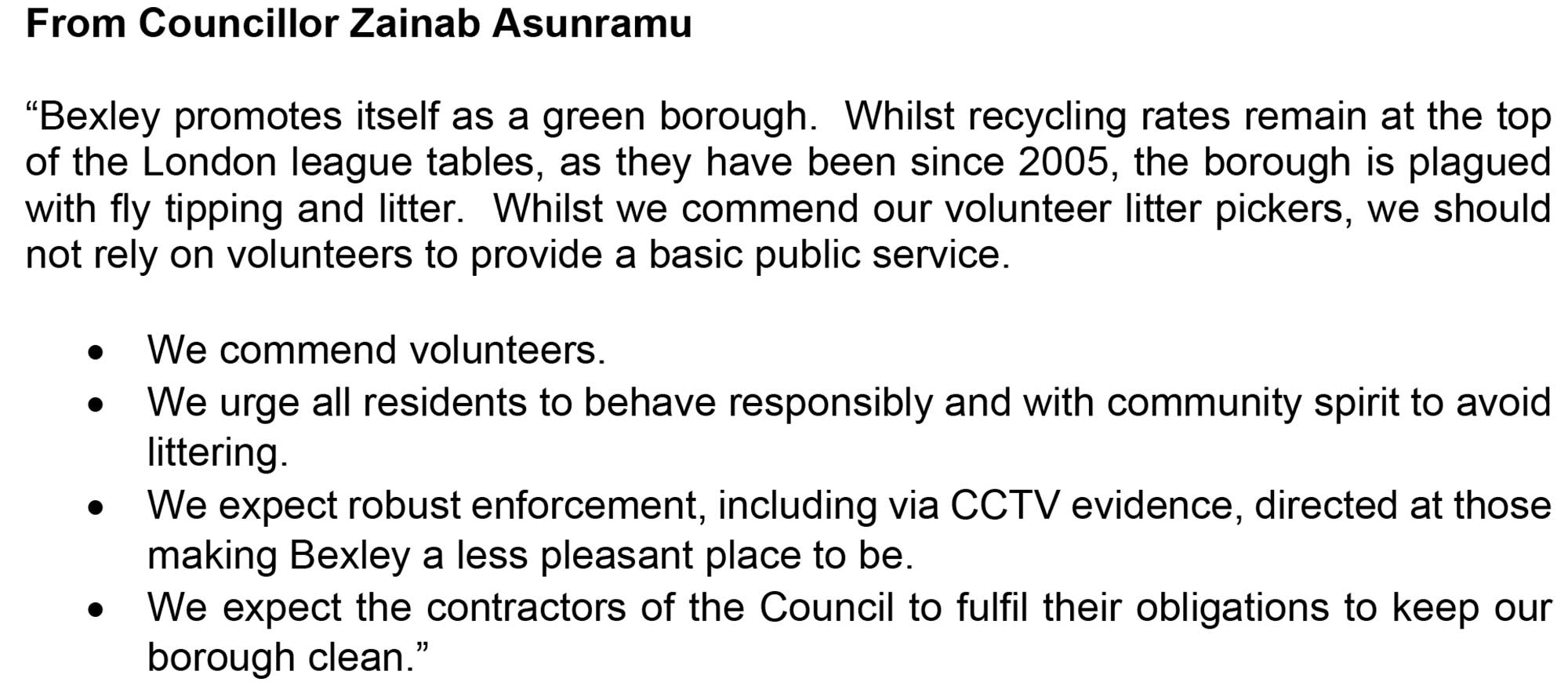 From Councillor Zainab Asunramu

"Bexley promotes itself as a green borough. Whilst recycling rates remain at the top of the London league tables, as they have been since 2005, the borough is plagued with fly tipping and litter. Whilst we commend our volunteer litter pickers, we should not rely on volunteers to provide a basic public service.

• We commend volunteers.
• We urge all residents to behave responsibly and with community spirit to avoid littering.
• We expect robust enforcement, including via CCTV evidence, directed at those making Bexley a less pleasant place to be.
• We expect the contractors of the Council to fulfil their obligations to keep our borough clean."